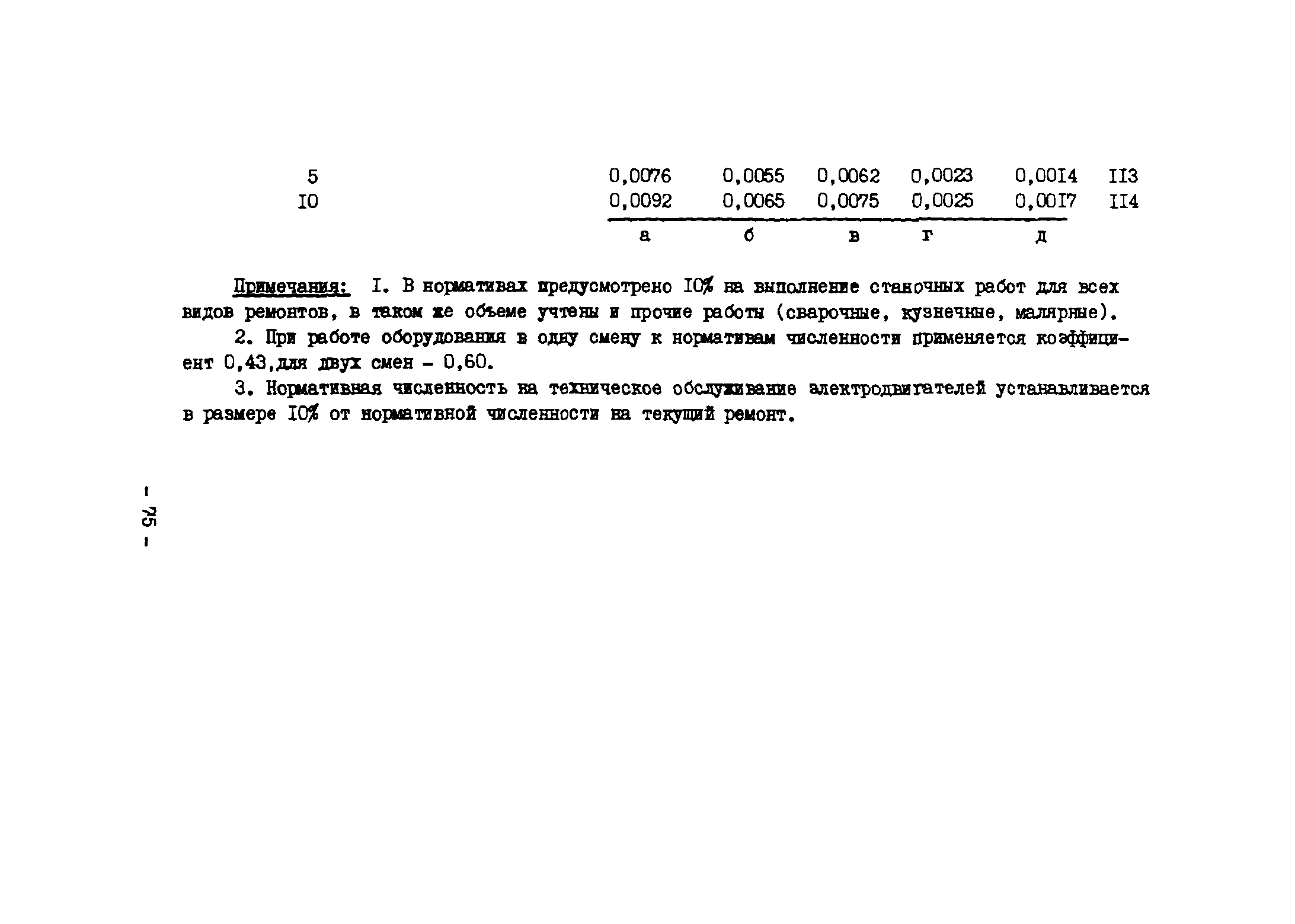 | 5 | 0,0076 | 0,0055 | 0,0062 | 0,0023 | 0,00I4 | II3 |
|---|---|---|---|---|---|---|
| I0 | 0,0092 | 0,0065 | 0,0075 | 0,0025 | 0,00I7 | II4 |
| | а | б | в | г | д | |

Примечания: I. В нормативах предусмотрено I0% на выполнение станочных работ для всех видов ремонтов, в таком же объеме учтены и прочие работы (сварочные, кузнечные, малярные).

2. При работе оборудования в одну смену к нормативам численности применяется коэффициент 0,43,для двух смен - 0,60.

3. Нормативная численность на техническое обслуживание электродвигателей устанавливается в размере I0% от нормативной численности на текущий ремонт.

- 75 -